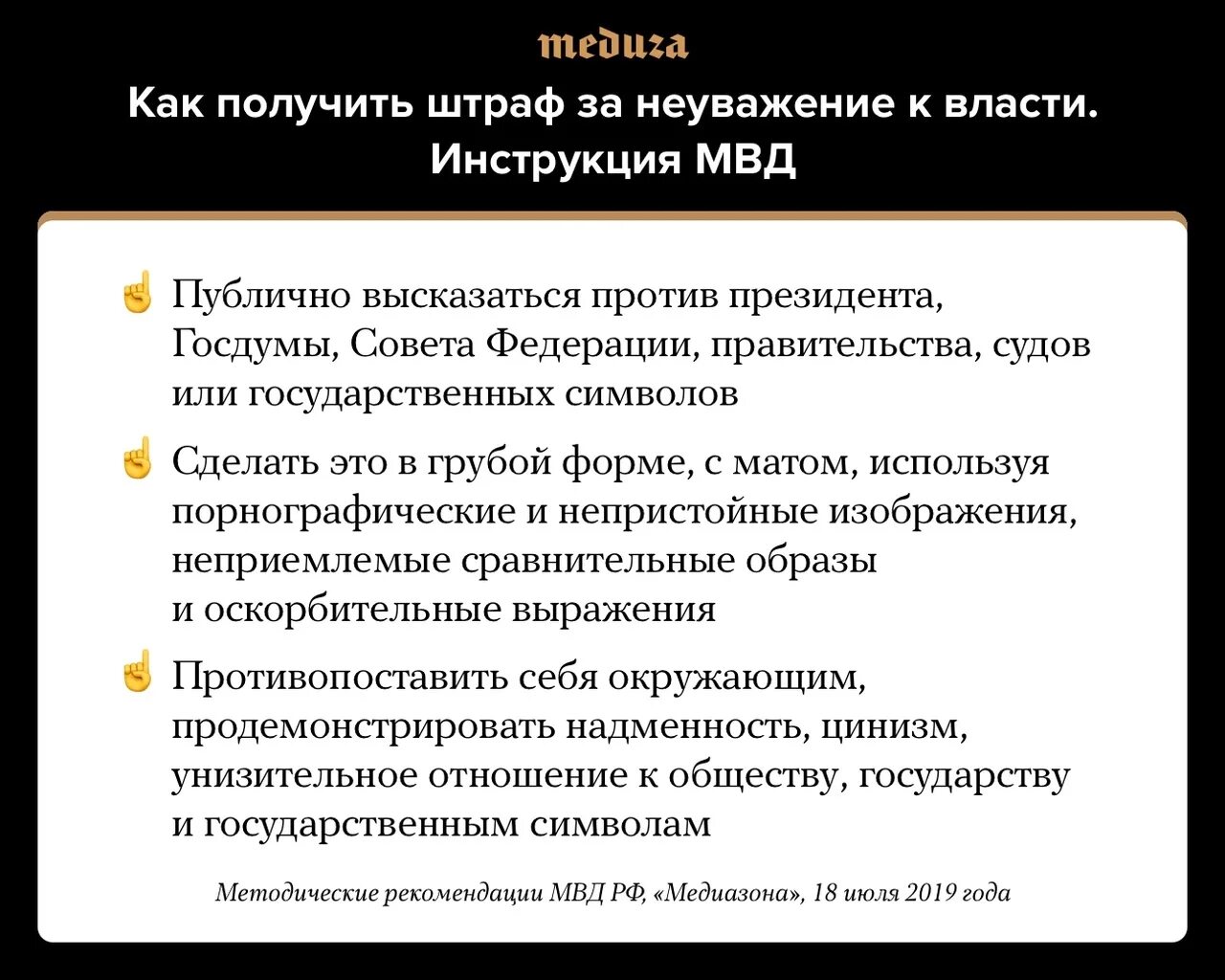 meduza

Как получить штраф за неуважение к власти. Инструкция МВД

☝ Публично высказаться против президента, Госдумы, Совета Федерации, правительства, судов или государственных символов

☝ Сделать это в грубой форме, с матом, используя порнографические и непристойные изображения, неприемлемые сравнительные образы и оскорбительные выражения

☝ Противопоставить себя окружающим, продемонстрировать надменность, цинизм, унизительное отношение к обществу, государству и государственным символам

Методические рекомендации МВД РФ, «Медиазона», 18 июля 2019 года